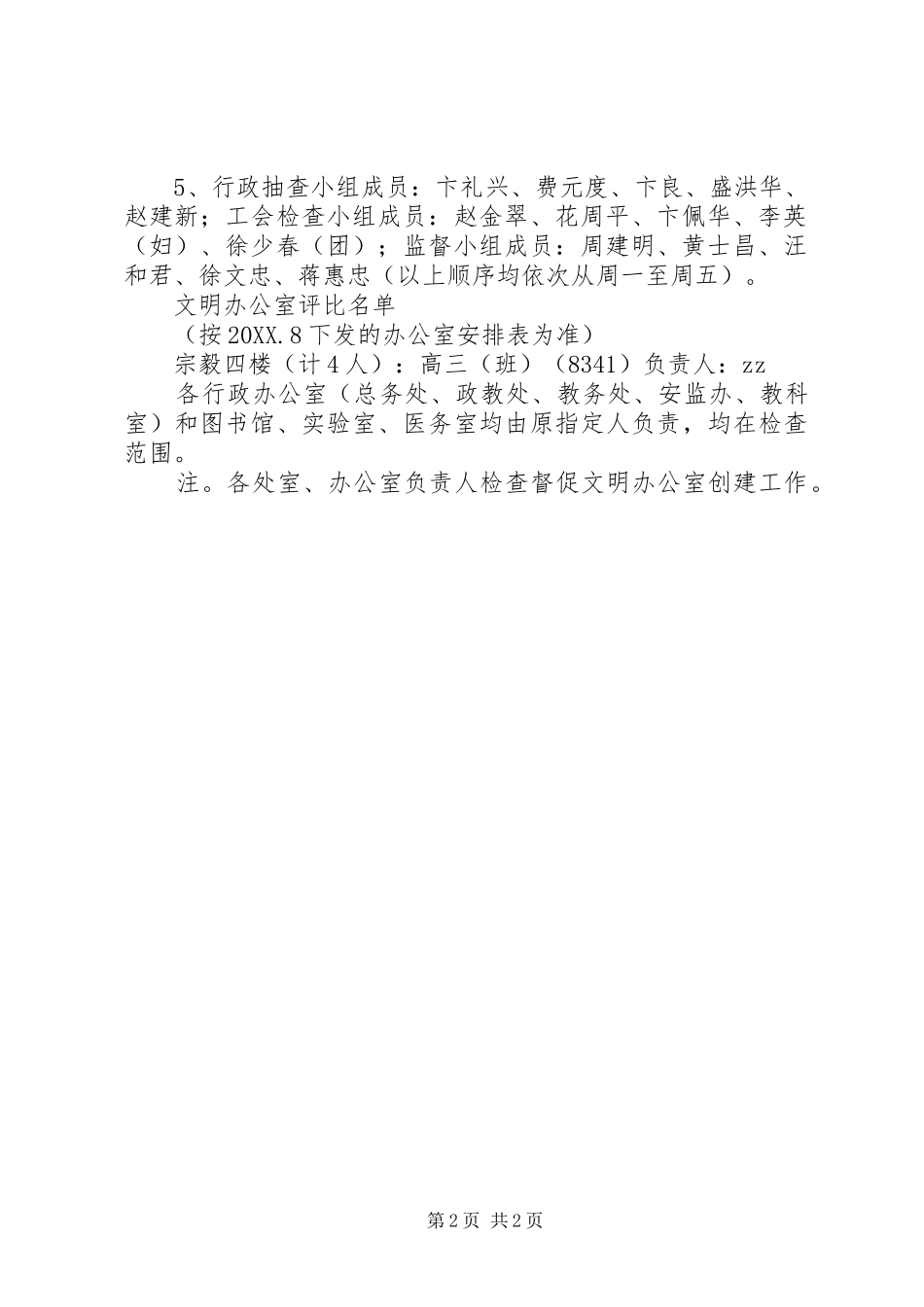 5、行政抽查小组成员：卞礼兴、费元度、卞良、盛洪华、赵建新；工会检查小组成员：赵金翠、花周平、卞佩华、李英（妇）、徐少春（团）；监督小组成员：周建明、黄士昌、汪和君、徐文忠、蒋惠忠（以上顺序均依次从周一至周五）。

文明办公室评比名单

（按20XX.8下发的办公室安排表为准）

宗毅四楼（计4人）：高三（班）（8341）负责人：zz

各行政办公室（总务处、政教处、教务处、安监办、教科室）和图书馆、实验室、医务室均由原指定人负责，均在检查范围。

注。各处室、办公室负责人检查督促文明办公室创建工作。

第2页 共2页